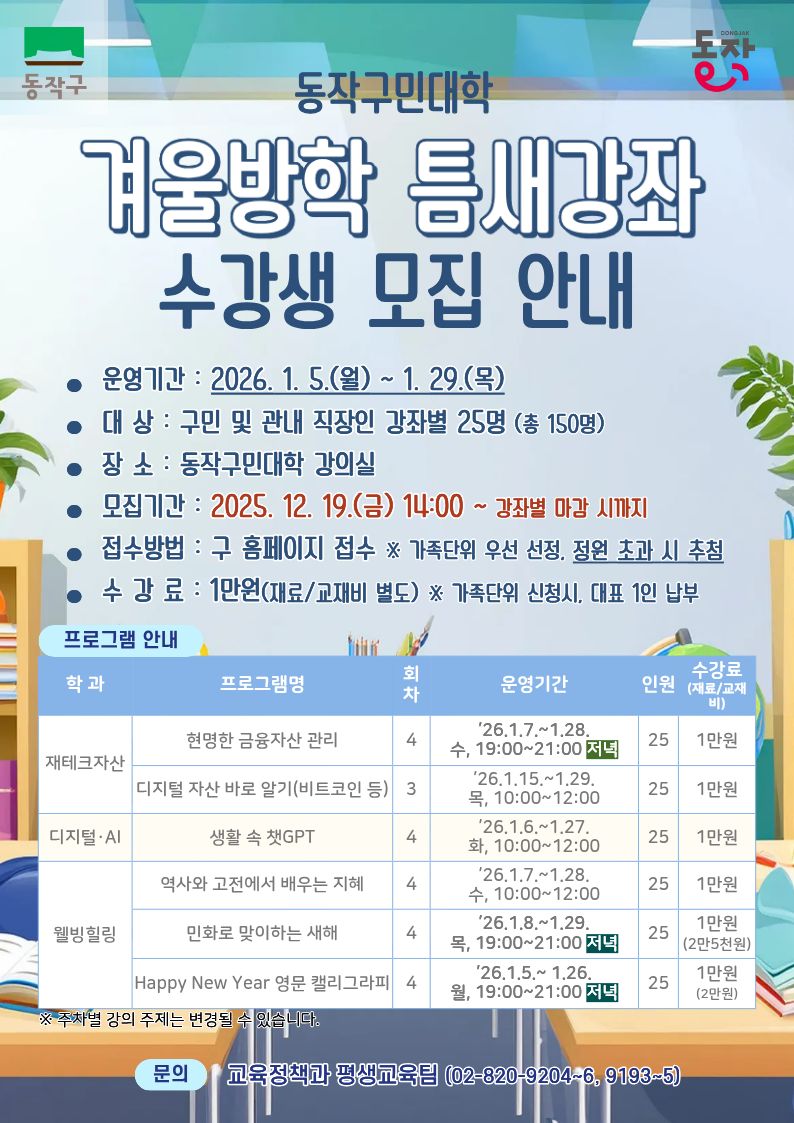 동작구

DONGJAK
동작

동작구민대학

겨울방학 틈새강좌

수강생 모집 안내

• 운영기간 : 2026. 1. 5.(월) ~ 1. 29.(목)
• 대 상 : 구민 및 관내 직장인 강좌별 25명 (총 150명)
• 장 소 : 동작구민대학 강의실
• 모집기간 : 2025. 12. 19.(금) 14:00 ~ 강좌별 마감 시까지
• 접수방법 : 구 홈페이지 접수 ※ 가족단위 우선 선정, 정원 초과 시 추첨
• 수 강 료 : 1만원(재료/교재비 별도) ※ 가족단위 신청시, 대표 1인 납부

프로그램 안내

| 학 과 | 프로그램명 | 회차 | 운영기간 | 인원 | 수강료 (재료/교재비) |
|---|---|---|---|---|---|
| 재테크자산 | 현명한 금융자산 관리 | 4 | '26.1.7.~1.28. 수, 19:00~21:00 저녁 | 25 | 1만원 |
|  | 디지털 자산 바로 알기(비트코인 등) | 3 | '26.1.15.~1.29. 목, 10:00~12:00 | 25 | 1만원 |
| 디지털·AI | 생활 속 챗GPT | 4 | '26.1.6.~1.27. 화, 10:00~12:00 | 25 | 1만원 |
| 웰빙힐링 | 역사와 고전에서 배우는 지혜 | 4 | '26.1.7.~1.28. 수, 10:00~12:00 | 25 | 1만원 |
|  | 민화로 맞이하는 새해 | 4 | '26.1.8.~1.29. 목, 19:00~21:00 저녁 | 25 | 1만원 (2만5천원) |
|  | Happy New Year 영문 캘리그라피 | 4 | '26.1.5.~ 1.26. 월, 19:00~21:00 저녁 | 25 | 1만원 (2만원) |

※ 주차별 강의 주제는 변경될 수 있습니다.

문의 교육정책과 평생교육팀 (02-820-9204~6, 9193~5)